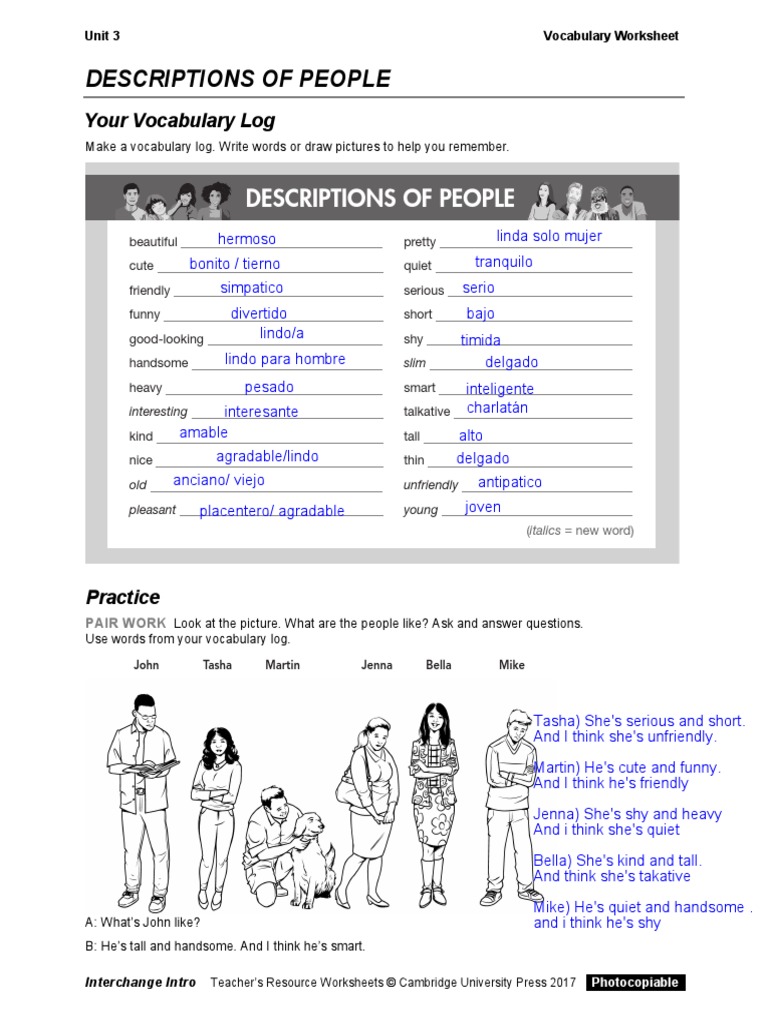 Unit 3

Vocabulary Worksheet

DESCRIPTIONS OF PEOPLE

Your Vocabulary Log

Make a vocabulary log. Write words or draw pictures to help you remember.

DESCRIPTIONS OF PEOPLE

beautiful hermoso
cute bonito / tierno
friendly simpatico
funny divertido
good-looking lindo/a
handsome lindo para hombre
heavy pesado
interesting interesante
kind amable
nice agradable/lindo
old anciano/ viejo
pleasant placentero/ agradable

pretty linda solo mujer
quiet tranquilo
serious serio
short bajo
shy timida
slim delgado
smart inteligente
talkative charlatán
tall alto
thin delgado
unfriendly antipatico
young joven

(italics = new word)

Practice

PAIR WORK Look at the picture. What are the people like? Ask and answer questions. Use words from your vocabulary log.

John Tasha Martin Jenna Bella Mike

Tasha) She's serious and short. And I think she's unfriendly.

Martin) He's cute and funny. And I think he's friendly

Jenna) She's shy and heavy And i think she's quiet

Bella) She's kind and tall. And think she's takative

Mike) He's quiet and handsome . and i think he's shy

A: What's John like?

B: He's tall and handsome. And I think he's smart.

Interchange Intro Teacher's Resource Worksheets © Cambridge University Press 2017 Photocopiable